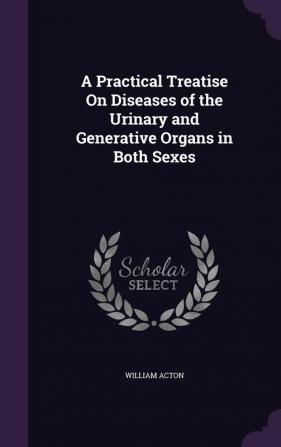 A Practical Treatise On Diseases of the Urinary and Generative Organs in Both Sexes

Scholar SELECT

WILLIAM ACTON